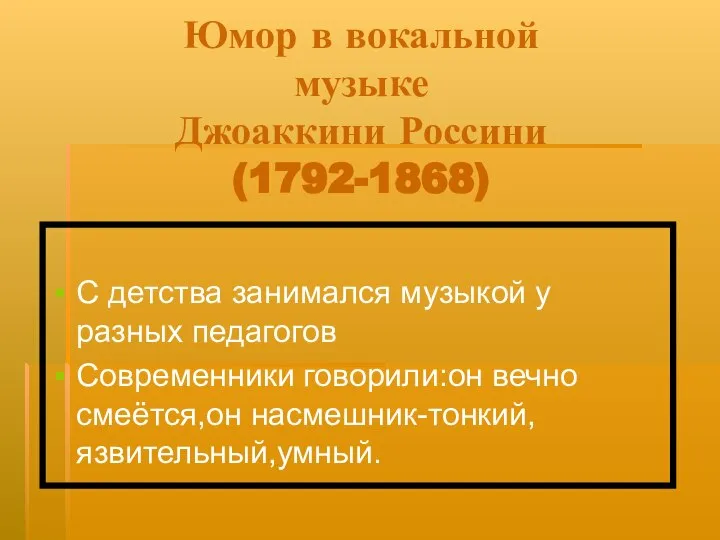 Юмор в вокальной музыке Джоаккини Россини
(1792-1868)

С детства занимался музыкой у разных педагогов

Современники говорили:он вечно смеётся,он насмешник-тонкий, язвительный,умный.